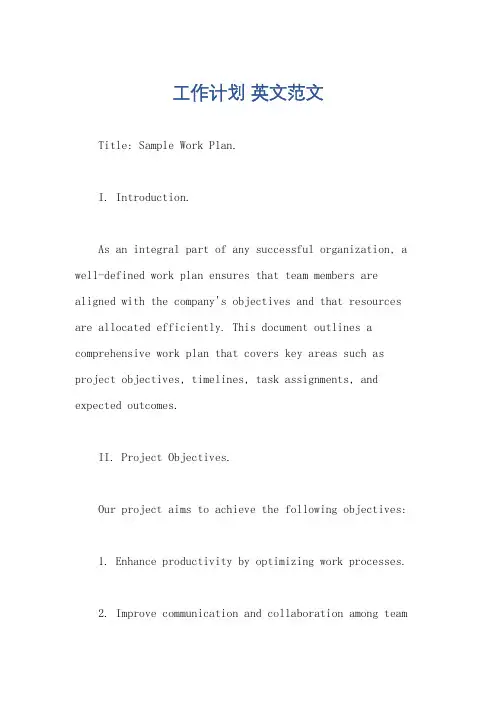 工作计划 英文范文

Title: Sample Work Plan.

I. Introduction.

As an integral part of any successful organization, a well-defined work plan ensures that team members are aligned with the company's objectives and that resources are allocated efficiently. This document outlines a comprehensive work plan that covers key areas such as project objectives, timelines, task assignments, and expected outcomes.

II. Project Objectives.

Our project aims to achieve the following objectives:

1. Enhance productivity by optimizing work processes.

2. Improve communication and collaboration among team